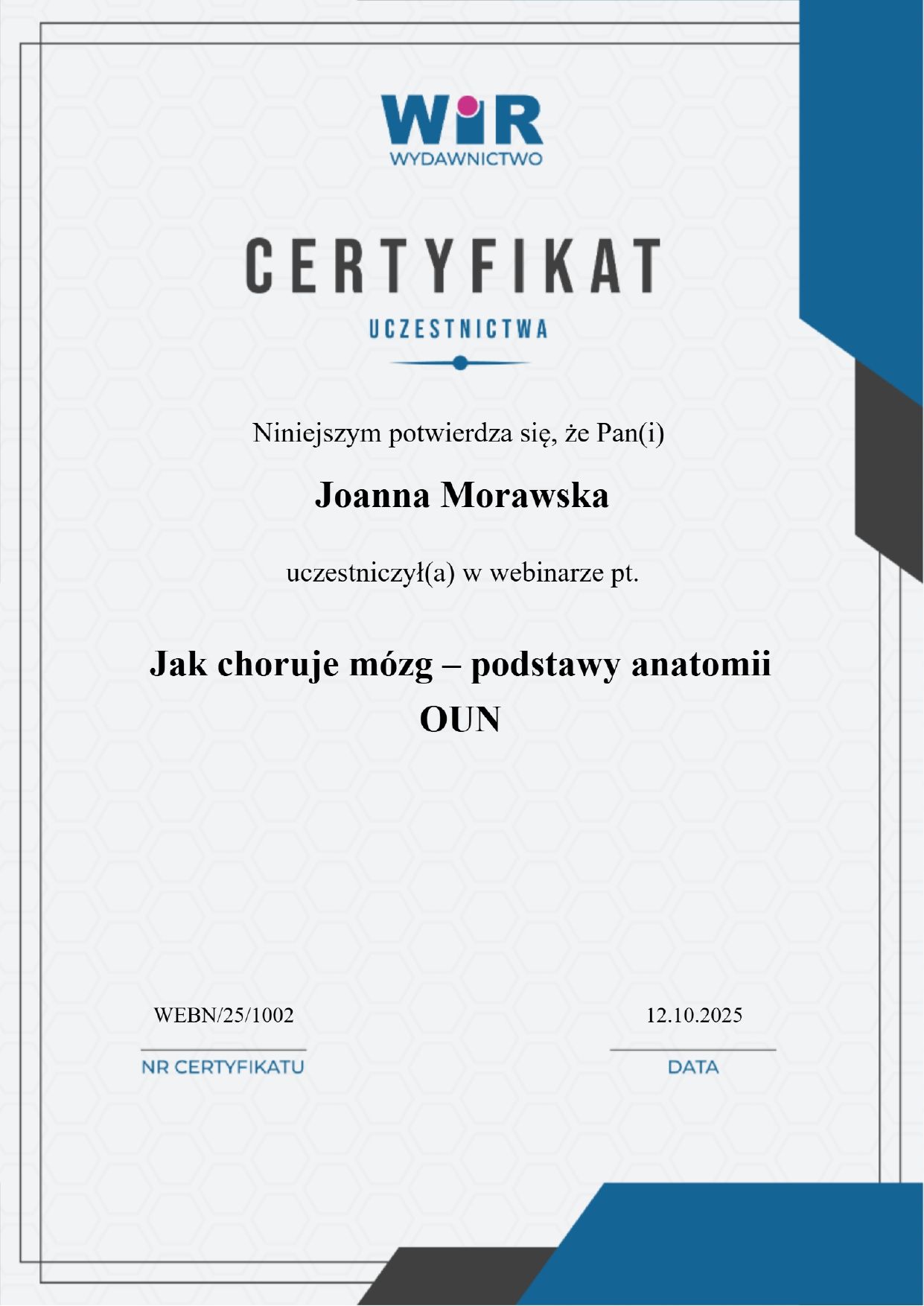 WiR
WYDAWNICTWO

CERTYFIKAT
UCZESTNICTWA

Niniejszym potwierdza się, że Pan(i)

Joanna Morawska

uczestniczył(a) w webinarze pt.

Jak choruje mózg – podstawy anatomii OUN

WEBN/25/1002
NR CERTYFIKATU

12.10.2025
DATA